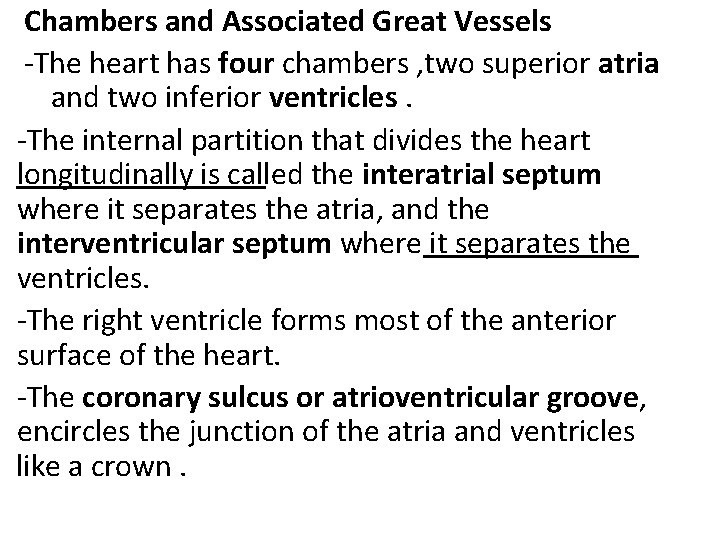 Chambers and Associated Great Vessels

-The heart has four chambers ,two superior atria and two inferior ventricles .

-The internal partition that divides the heart longitudinally is called the interatrial septum where it separates the atria, and the interventricular septum where it separates the ventricles.

-The right ventricle forms most of the anterior surface of the heart.

-The coronary sulcus or atrioventricular groove, encircles the junction of the atria and ventricles like a crown .